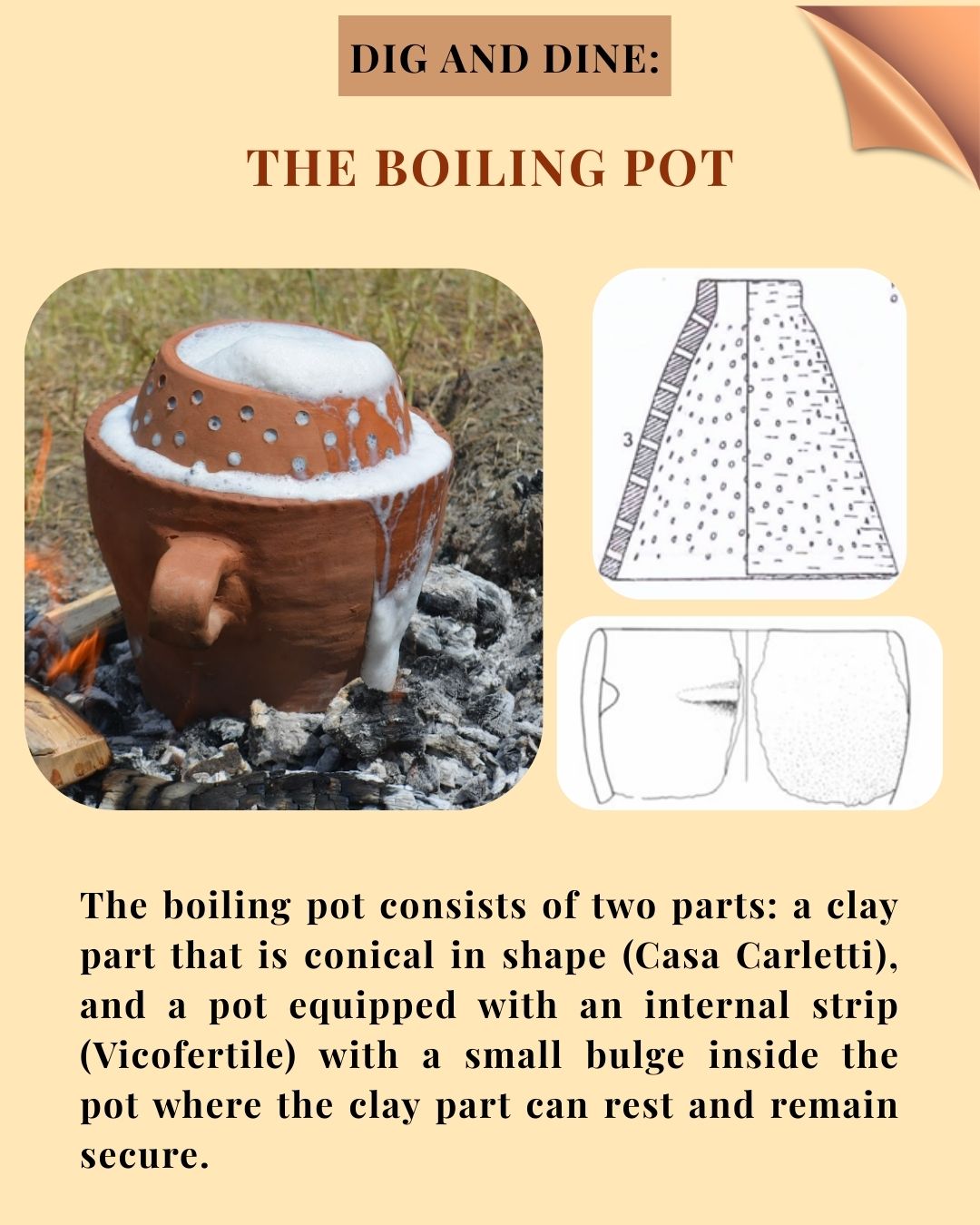 DIG AND DINE:

THE BOILING POT

3

The boiling pot consists of two parts: a clay part that is conical in shape (Casa Carletti), and a pot equipped with an internal strip (Vicofertile) with a small bulge inside the pot where the clay part can rest and remain secure.